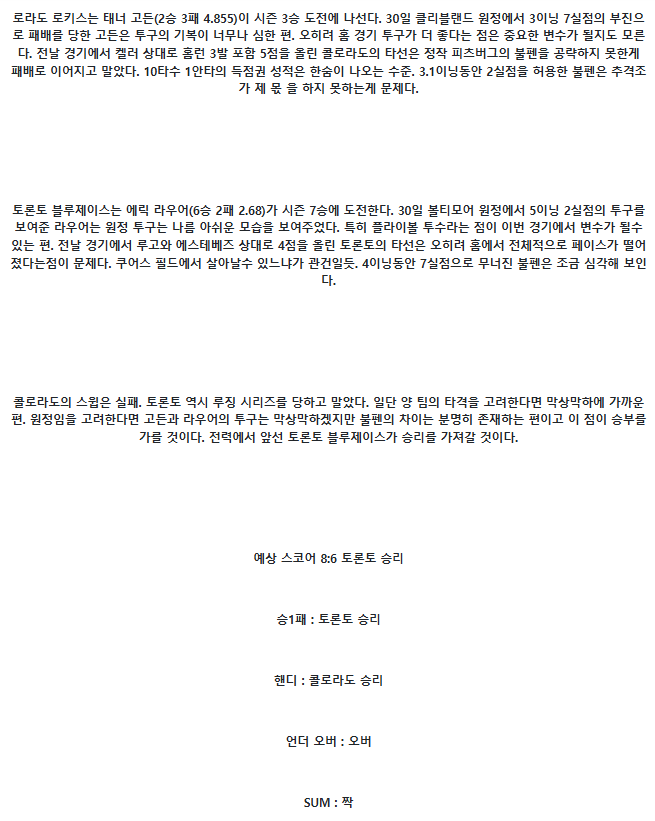 로라도 로키스는 태너 고든(2승 3패 4.855)이 시즌 3승 도전에 나선다. 30일 클리블랜드 원정에서 3이닝 7실점의 부진으로 패배를 당한 고든은 투구의 기복이 너무나 심한 편. 오히려 홈 경기 투구가 더 좋다는 점은 중요한 변수가 될지도 모른다. 전날 경기에서 켈러 상대로 홈런 3발 포함 5점을 올린 콜로라도의 타선은 정작 피츠버그의 불펜을 공략하지 못한게 패배로 이어지고 말았다. 10타수 1안타의 득점권 성적은 한숨이 나오는 수준. 3.1이닝동안 2실점을 허용한 불펜은 추격조가 제 몫 을 하지 못하는게 문제다.

토론토 블루제이스는 에릭 라우어(6승 2패 2.68)가 시즌 7승에 도전한다. 30일 볼티모어 원정에서 5이닝 2실점의 투구를 보여준 라우어는 원정 투구는 나름 아쉬운 모습을 보여주었다. 특히 플라이볼 투수라는 점이 이번 경기에서 변수가 될수 있는 편. 전날 경기에서 루고와 에스테베즈 상대로 4점을 올린 토론토의 타선은 오히려 홈에서 전체적으로 페이스가 떨어졌다는점이 문제다. 쿠어스 필드에서 살아날수 있느냐가 관건일듯. 4이닝동안 7실점으로 무너진 불펜은 조금 심각해 보인다.

콜로라도의 스윕은 실패. 토론토 역시 루징 시리즈를 당하고 말았다. 일단 양 팀의 타격을 고려한다면 막상막하에 가까운 편. 원정임을 고려한다면 고든과 라우어의 투구는 막상막하겠지만 불펜의 차이는 분명히 존재하는 편이고 이 점이 승부를 가를 것이다. 전력에서 앞선 토론토 블루제이스가 승리를 가져갈 것이다.

예상 스코어 8:6 토론토 승리

승1패 : 토론토 승리

핸디 : 콜로라도 승리

언더 오버 : 오버

SUM : 짝